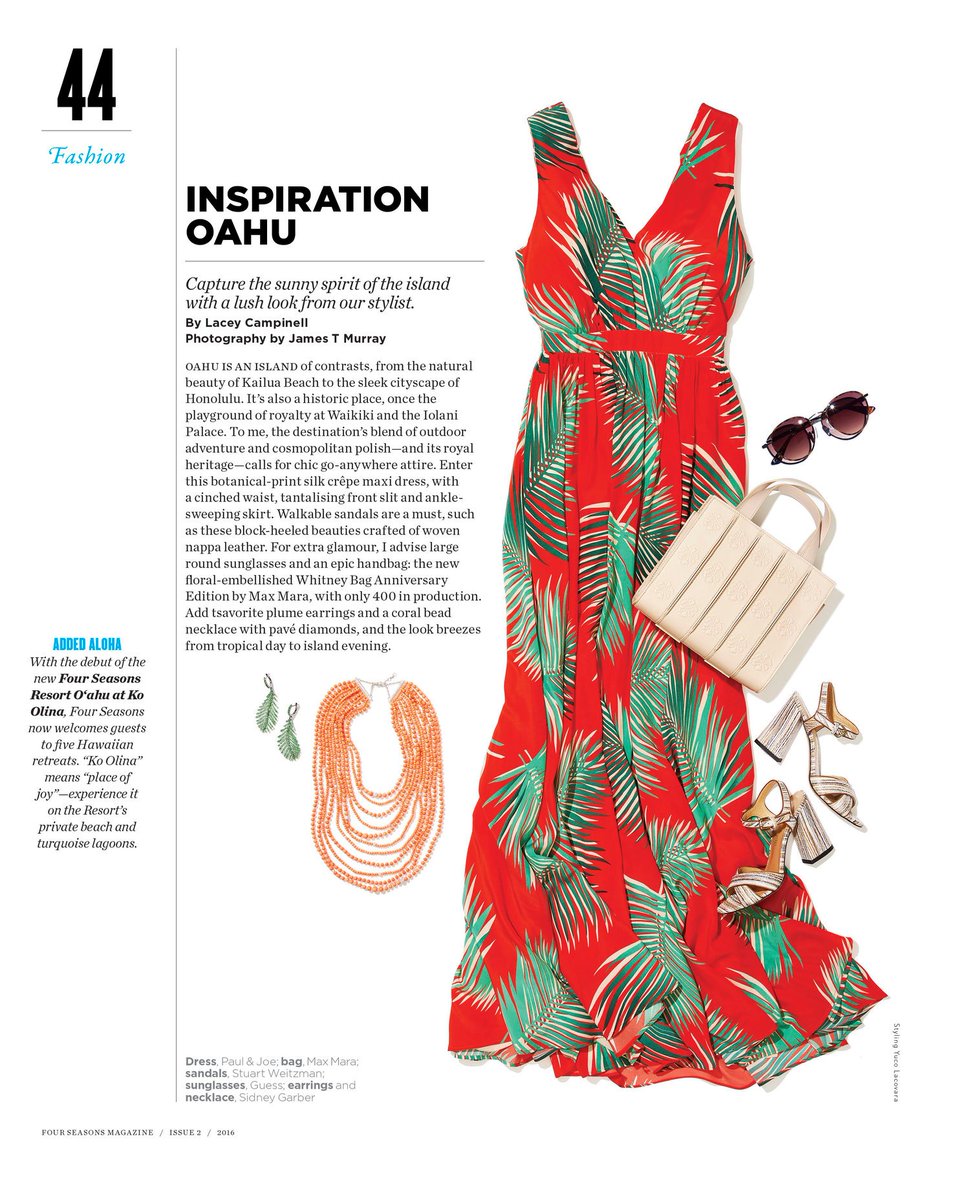 44

Fashion

INSPIRATION OAHU

Capture the sunny spirit of the island with a lush look from our stylist.
By Lacey Campinell
Photography by James T Murray

OAHU IS AN ISLAND of contrasts, from the natural beauty of Kailua Beach to the sleek cityscape of Honolulu. It's also a historic place, once the playground of royalty at Waikiki and the Iolani Palace. To me, the destination's blend of outdoor adventure and cosmopolitan polish—and its royal heritage—calls for chic go-anywhere attire. Enter this botanical-print silk crêpe maxi dress, with a cinched waist, tantalising front slit and ankle-sweeping skirt. Walkable sandals are a must, such as these block-heeled beauties crafted of woven nappa leather. For extra glamour, I advise large round sunglasses and an epic handbag: the new floral-embellished Whitney Bag Anniversary Edition by Max Mara, with only 400 in production. Add tsavorite plume earrings and a coral bead necklace with pavé diamonds, and the look breezes from tropical day to island evening.

ADDED ALOHA
With the debut of the new Four Seasons Resort O'ahu at Ko Olina, Four Seasons now welcomes guests to five Hawaiian retreats. "Ko Olina" means "place of joy"—experience it on the Resort's private beach and turquoise lagoons.

Dress, Paul & Joe; bag, Max Mara; sandals, Stuart Weitzman; sunglasses, Guess; earrings and necklace, Sidney Garber

Styling Yuco Lacovara

FOUR SEASONS MAGAZINE / ISSUE 2 / 2016